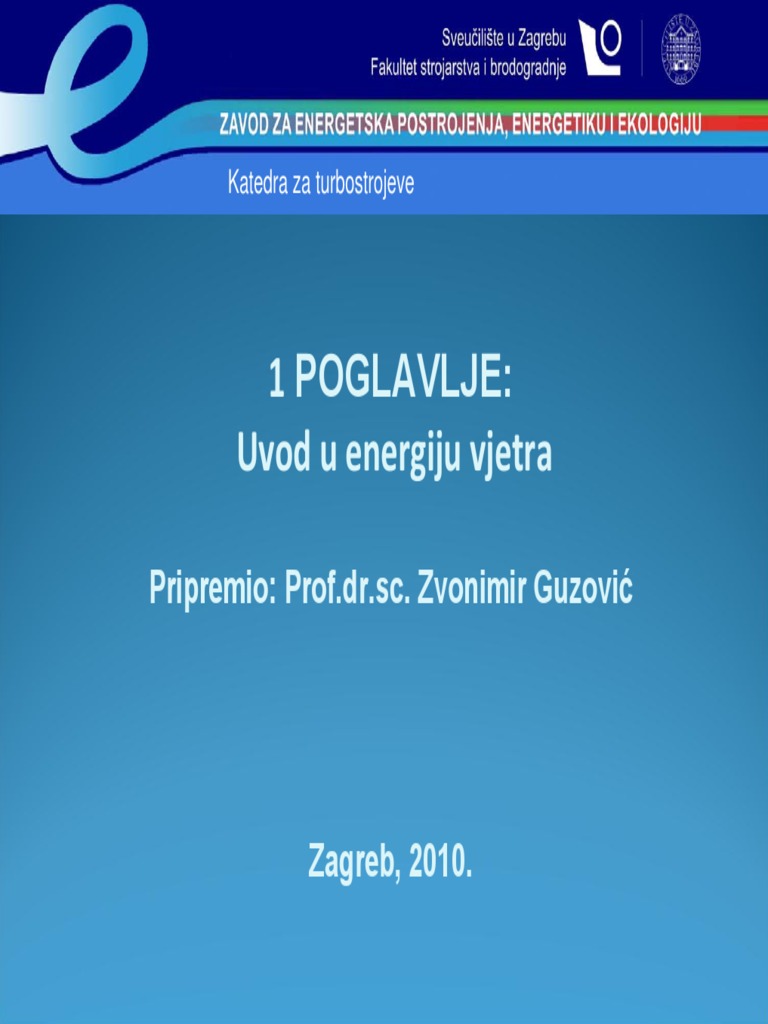 Sveučilište u Zagrebu
Fakultet strojarstva i brodogradnje

ZAVOD ZA ENERGETSKA POSTROJENJA, ENERGETIKU I EKOLOGIJU

Katedra za turbostrojeve

1 POGLAVLJE:
Uvod u energiju vjetra

Pripremio: Prof.dr.sc. Zvonimir Guzović

Zagreb, 2010.